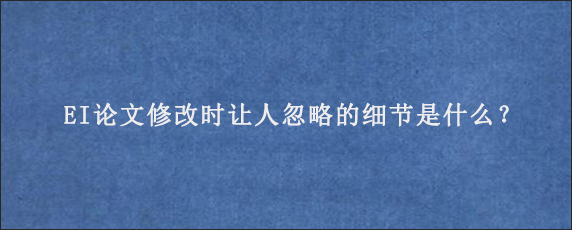 EI论文修改时让人忽略的细节是什么？